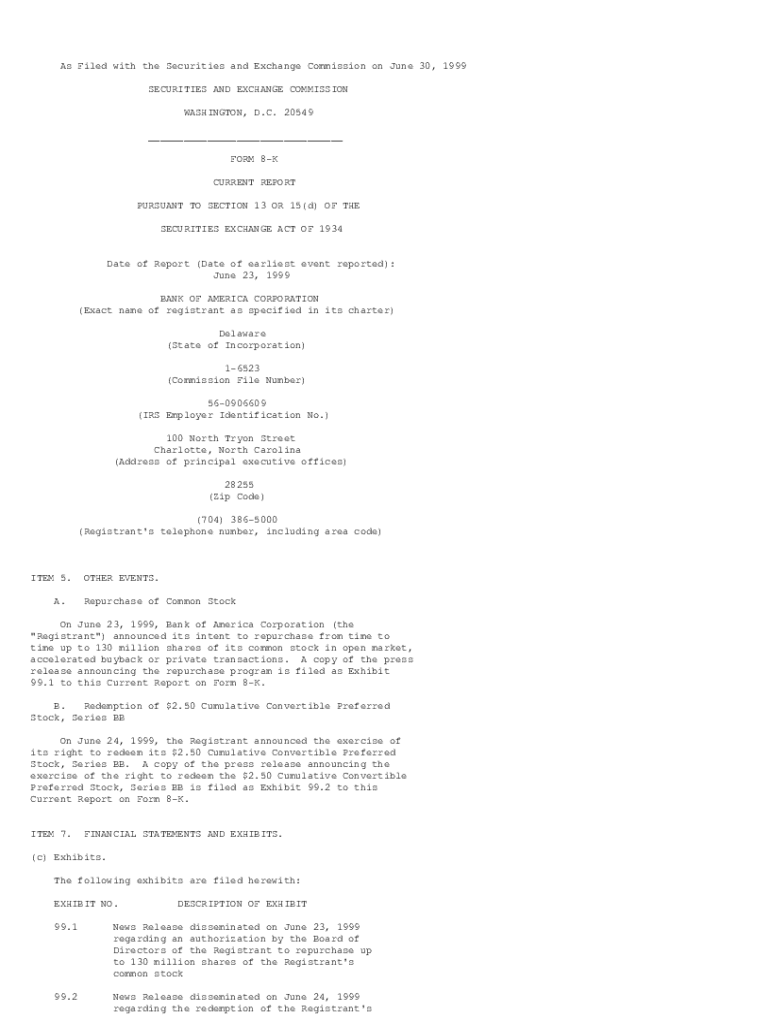 As Filed with the Securities and Exchange Commission on June 30, 1999

SECURITIES AND EXCHANGE COMMISSION

WASHINGTON, D.C. 20549

FORM 8-K

CURRENT REPORT

PURSUANT TO SECTION 13 OR 15(d) OF THE

SECURITIES EXCHANGE ACT OF 1934

Date of Report (Date of earliest event reported):
June 23, 1999

BANK OF AMERICA CORPORATION
(Exact name of registrant as specified in its charter)

Delaware
(State of Incorporation)

1-6523
(Commission File Number)

56-0906609
(IRS Employer Identification No.)

100 North Tryon Street
Charlotte, North Carolina
(Address of principal executive offices)

28255
(Zip Code)

(704) 386-5000
(Registrant's telephone number, including area code)

ITEM 5. OTHER EVENTS.

A. Repurchase of Common Stock

On June 23, 1999, Bank of America Corporation (the "Registrant") announced its intent to repurchase from time to time up to 130 million shares of its common stock in open market, accelerated buyback or private transactions. A copy of the press release announcing the repurchase program is filed as Exhibit 99.1 to this Current Report on Form 8-K.

B. Redemption of $2.50 Cumulative Convertible Preferred Stock, Series BB

On June 24, 1999, the Registrant announced the exercise of its right to redeem its $2.50 Cumulative Convertible Preferred Stock, Series BB. A copy of the press release announcing the exercise of the right to redeem the $2.50 Cumulative Convertible Preferred Stock, Series BB is filed as Exhibit 99.2 to this Current Report on Form 8-K.

ITEM 7. FINANCIAL STATEMENTS AND EXHIBITS.

(c) Exhibits.

The following exhibits are filed herewith:

| EXHIBIT NO. | DESCRIPTION OF EXHIBIT |
|---|---|
| 99.1 | News Release disseminated on June 23, 1999 regarding an authorization by the Board of Directors of the Registrant to repurchase up to 130 million shares of the Registrant's common stock |
| 99.2 | News Release disseminated on June 24, 1999 regarding the redemption of the Registrant's |